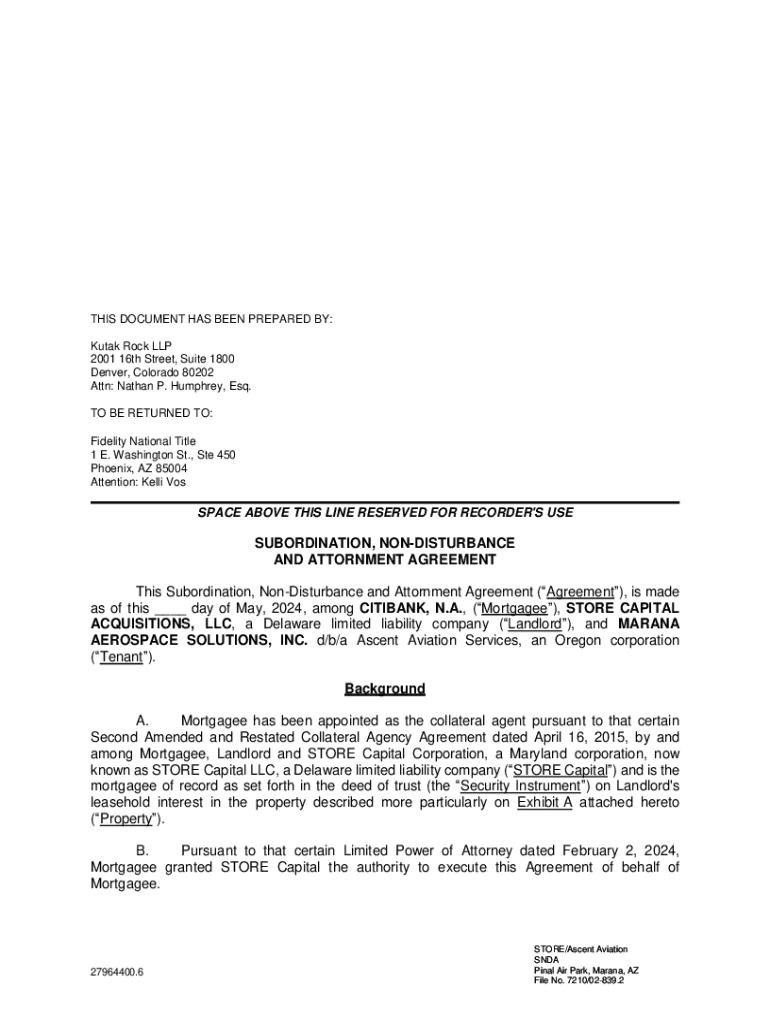 THIS DOCUMENT HAS BEEN PREPARED BY:

Kutak Rock LLP
2001 16th Street, Suite 1800
Denver, Colorado 80202
Attn: Nathan P. Humphrey, Esq.

TO BE RETURNED TO:

Fidelity National Title
1 E. Washington St., Ste 450
Phoenix, AZ 85004
Attention: Kelli Vos

SPACE ABOVE THIS LINE RESERVED FOR RECORDER'S USE

SUBORDINATION, NON-DISTURBANCE AND ATTORNMENT AGREEMENT

This Subordination, Non-Disturbance and Attornment Agreement ("Agreement"), is made as of this ____ day of May, 2024, among CITIBANK, N.A., ("Mortgagee"), STORE CAPITAL ACQUISITIONS, LLC, a Delaware limited liability company ("Landlord"), and MARANA AEROSPACE SOLUTIONS, INC. d/b/a Ascent Aviation Services, an Oregon corporation ("Tenant").

Background

A. Mortgagee has been appointed as the collateral agent pursuant to that certain Second Amended and Restated Collateral Agency Agreement dated April 16, 2015, by and among Mortgagee, Landlord and STORE Capital Corporation, a Maryland corporation, now known as STORE Capital LLC, a Delaware limited liability company ("STORE Capital") and is the mortgagee of record as set forth in the deed of trust (the "Security Instrument") on Landlord's leasehold interest in the property described more particularly on Exhibit A attached hereto ("Property").

B. Pursuant to that certain Limited Power of Attorney dated February 2, 2024, Mortgagee granted STORE Capital the authority to execute this Agreement of behalf of Mortgagee.

27964400.6

STORE/Ascent Aviation
SNDA
Pinal Air Park, Marana, AZ
File No. 7210/02-839.2